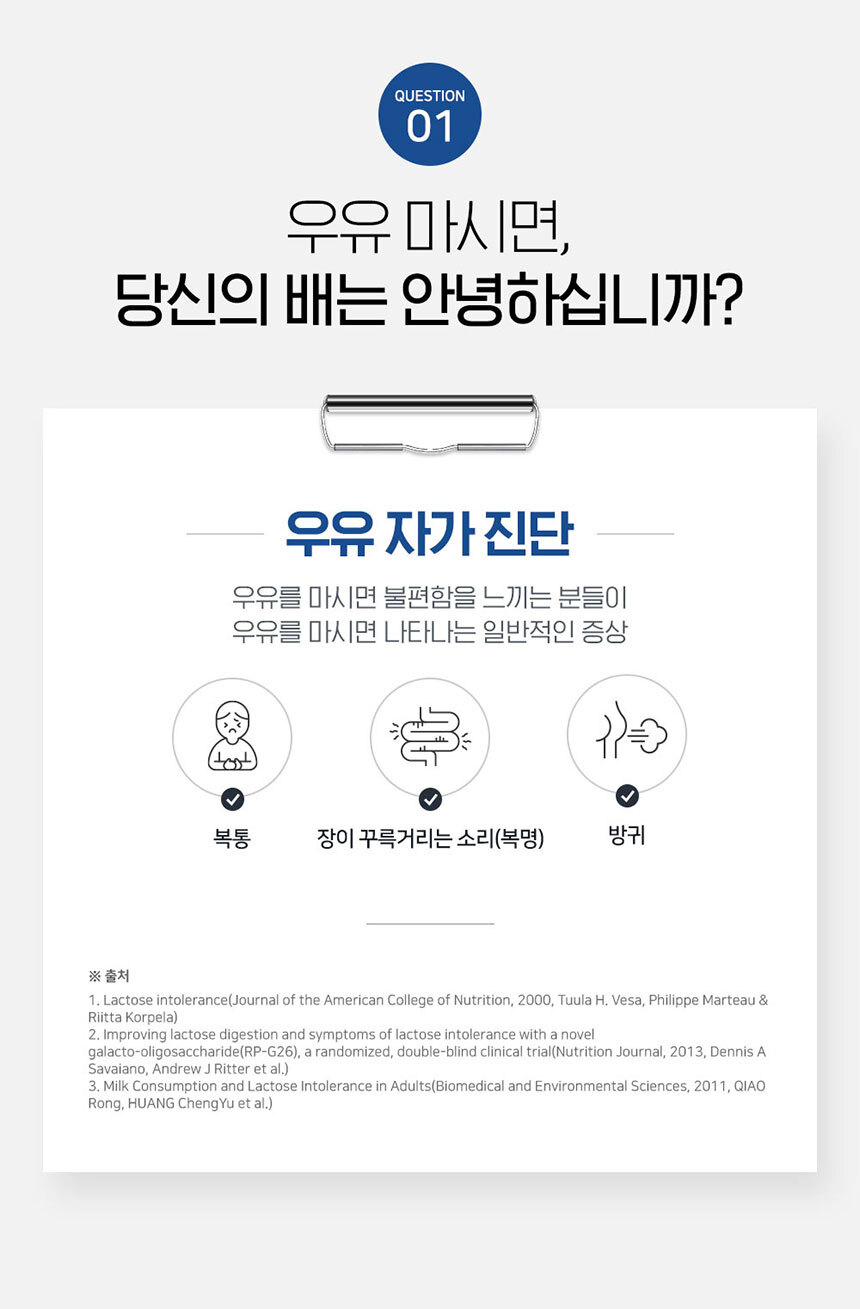 QUESTION
01

우유 마시면,
당신의 배는 안녕하십니까?

우유 자가 진단

우유를 마시면 불편함을 느끼는 분들이
우유를 마시면 나타나는 일반적인 증상

복통

장이 꾸륵거리는 소리(복명)

방귀

※ 출처

1. Lactose intolerance(Journal of the American College of Nutrition, 2000, Tuula H. Vesa, Philippe Marteau & Riitta Korpela)
2. Improving lactose digestion and symptoms of lactose intolerance with a novel galacto-oligosaccharide(RP-G26), a randomized, double-blind clinical trial(Nutrition Journal, 2013, Dennis A Savaiano, Andrew J Ritter et al.)
3. Milk Consumption and Lactose Intolerance in Adults(Biomedical and Environmental Sciences, 2011, QIAO Rong, HUANG ChengYu et al.)